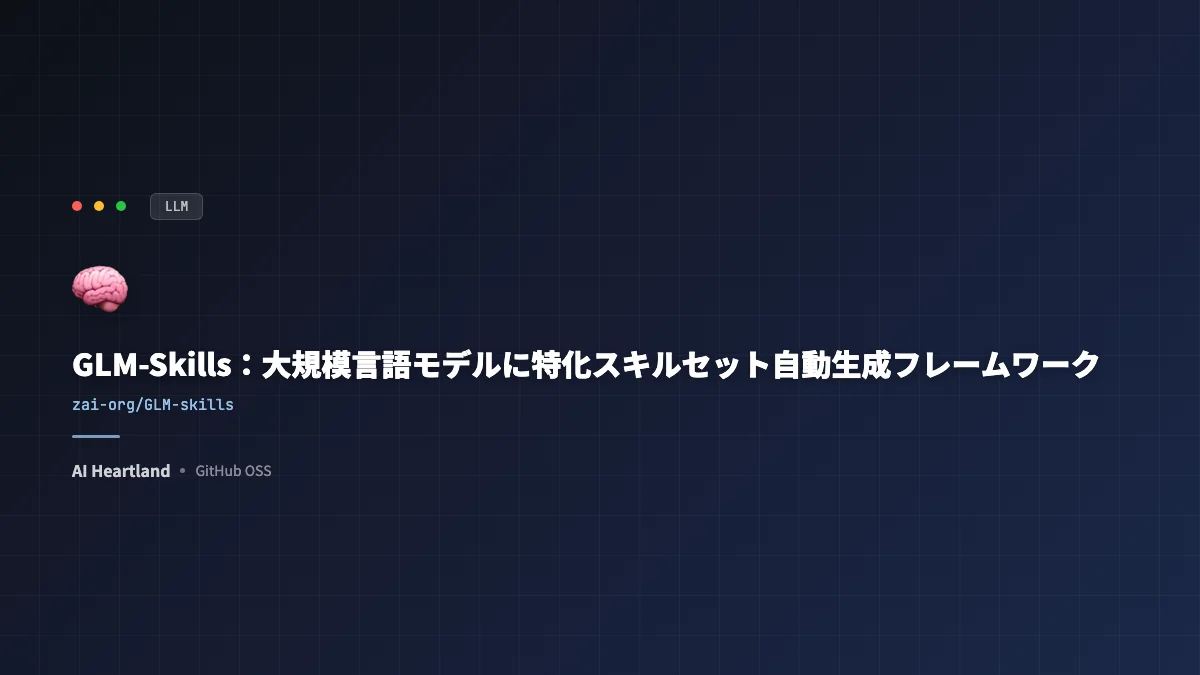 LLM

GLM-Skills：大規模言語モデルに特化スキルセット自動生成フレームワーク

zai-org/GLM-skills

AI Heartland • GitHub OSS